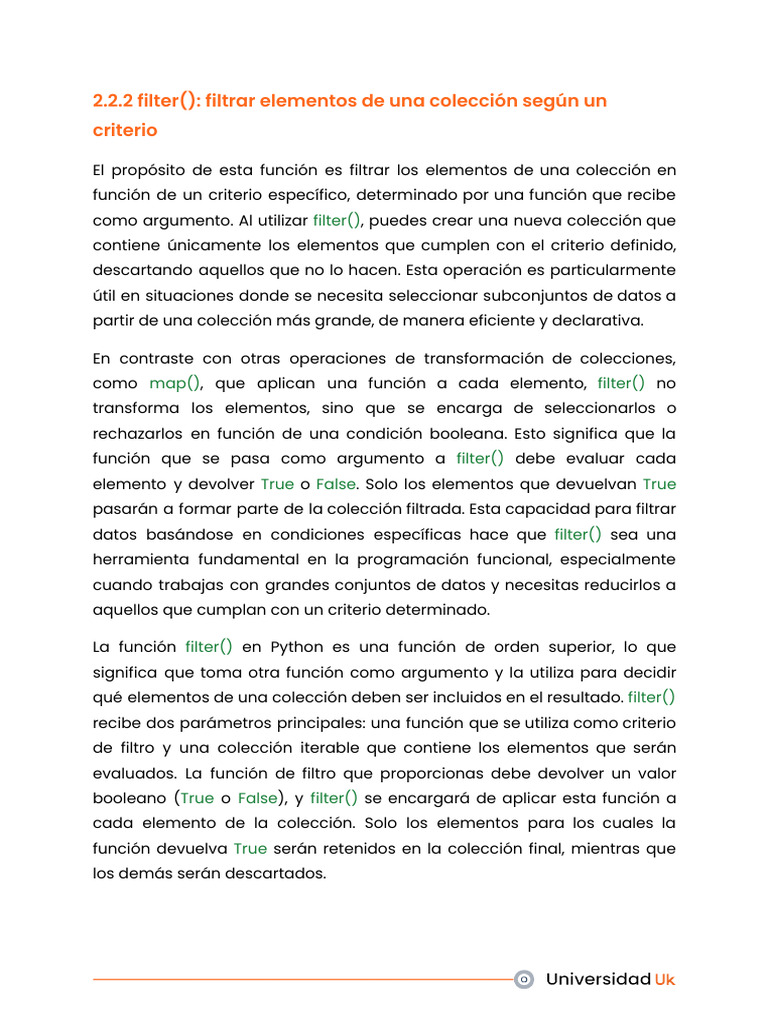 2.2.2 filter(): filtrar elementos de una colección según un criterio

El propósito de esta función es filtrar los elementos de una colección en función de un criterio específico, determinado por una función que recibe como argumento. Al utilizar filter(), puedes crear una nueva colección que contiene únicamente los elementos que cumplen con el criterio definido, descartando aquellos que no lo hacen. Esta operación es particularmente útil en situaciones donde se necesita seleccionar subconjuntos de datos a partir de una colección más grande, de manera eficiente y declarativa.

En contraste con otras operaciones de transformación de colecciones, como map(), que aplican una función a cada elemento, filter() no transforma los elementos, sino que se encarga de seleccionarlos o rechazarlos en función de una condición booleana. Esto significa que la función que se pasa como argumento a filter() debe evaluar cada elemento y devolver True o False. Solo los elementos que devuelvan True pasarán a formar parte de la colección filtrada. Esta capacidad para filtrar datos basándose en condiciones específicas hace que filter() sea una herramienta fundamental en la programación funcional, especialmente cuando trabajas con grandes conjuntos de datos y necesitas reducirlos a aquellos que cumplan con un criterio determinado.

La función filter() en Python es una función de orden superior, lo que significa que toma otra función como argumento y la utiliza para decidir qué elementos de una colección deben ser incluidos en el resultado. filter() recibe dos parámetros principales: una función que se utiliza como criterio de filtro y una colección iterable que contiene los elementos que serán evaluados. La función de filtro que proporcionas debe devolver un valor booleano (True o False), y filter() se encargará de aplicar esta función a cada elemento de la colección. Solo los elementos para los cuales la función devuelva True serán retenidos en la colección final, mientras que los demás serán descartados.

Universidad Uk